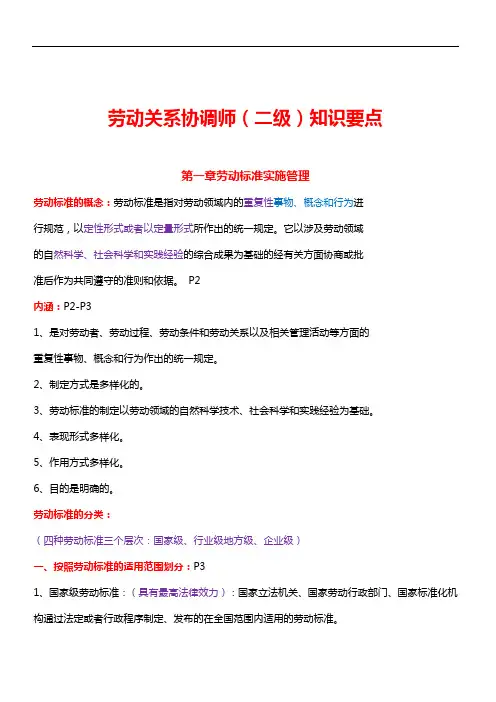 劳动关系协调师（二级）知识要点

第一章劳动标准实施管理

劳动标准的概念：劳动标准是指对劳动领域内的重复性事物、概念和行为进行规范，以定性形式或者以定量形式所作出的统一规定。它以涉及劳动领域的自然科学、社会科学和实践经验的综合成果为基础的经有关方面协商或批准后作为共同遵守的准则和依据。 P2

内涵：P2-P3

1、是对劳动者、劳动过程、劳动条件和劳动关系以及相关管理活动等方面的重复性事物、概念和行为作出的统一规定。

2、制定方式是多样化的。

3、劳动标准的制定以劳动领域的自然科学技术、社会科学和实践经验为基础。

4、表现形式多样化。

5、作用方式多样化。

6、目的是明确的。

劳动标准的分类：

（四种劳动标准三个层次：国家级、行业级地方级、企业级）

一、按照劳动标准的适用范围划分：P3

1、国家级劳动标准：（具有最高法律效力）：国家立法机关、国家劳动行政部门、国家标准化机构通过法定或者行政程序制定、发布的在全国范围内适用的劳动标准。